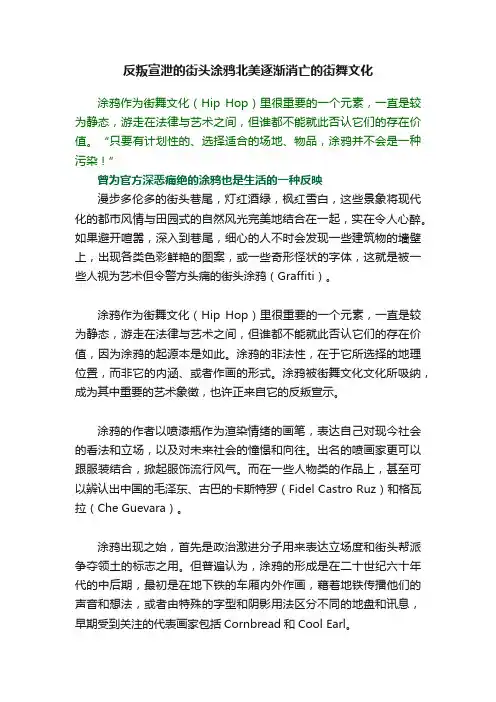 反叛宣泄的街头涂鸦北美逐渐消亡的街舞文化

涂鸦作为街舞文化（Hip Hop）里很重要的一个元素，一直是较为静态，游走在法律与艺术之间，但谁都不能就此否认它们的存在价值。“只要有计划性的、选择适合的场地、物品，涂鸦并不会是一种污染！”

曾为官方深恶痛绝的涂鸦也是生活的一种反映

漫步多伦多的街头巷尾，灯红酒绿，枫红雪白，这些景象将现代化的都市风情与田园式的自然风光完美地结合在一起，实在令人心醉。如果避开喧嚣，深入到巷尾，细心的人不时会发现一些建筑物的墙壁上，出现各类色彩鲜艳的图案，或一些奇形怪状的字体，这就是被一些人视为艺术但令警方头痛的街头涂鸦（Graffiti）。

涂鸦作为街舞文化（Hip Hop）里很重要的一个元素，一直是较为静态，游走在法律与艺术之间，但谁都不能就此否认它们的存在价值，因为涂鸦的起源本是如此。涂鸦的非法性，在于它所选择的地理位置，而非它的内涵、或者作画的形式。涂鸦被街舞文化文化所吸纳，成为其中重要的艺术象徵，也许正来自它的反叛宣示。

涂鸦的作者以喷漆瓶作为渲染情绪的画笔，表达自己对现今社会的看法和立场，以及对未来社会的憧憬和向往。出名的喷画家更可以跟服装结合，掀起服饰流行风气。而在一些人物类的作品上，甚至可以辨认出中国的毛泽东、古巴的卡斯特罗（Fidel Castro Ruz）和格瓦拉（Che Guevara）。

涂鸦出现之始，首先是政治激进分子用来表达立场度和街头帮派争夺领土的标志之用。但普遍认为，涂鸦的形成是在二十世纪六十年代的中后期，最初是在地下铁的车厢内外作画，藉着地铁传播他们的声音和想法，或者由特殊的字型和阴影用法区分不同的地盘和讯息，早期受到关注的代表画家包括 Cornbread 和 Cool Earl。